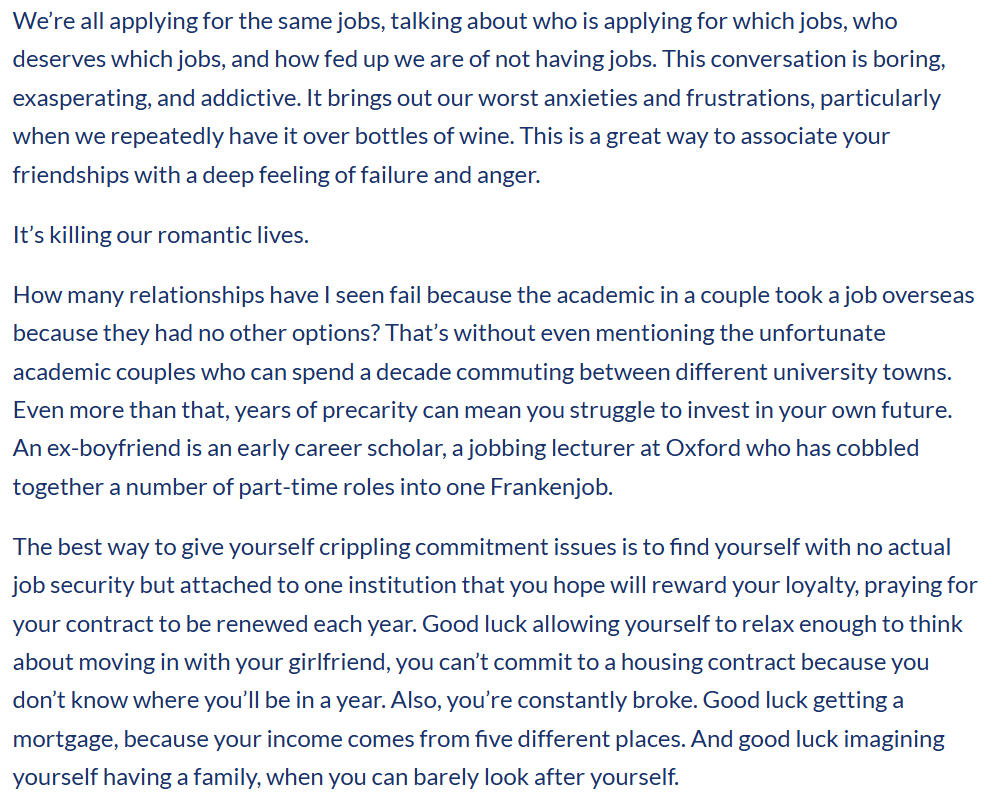 We’re all applying for the same jobs, talking about who is applying for which jobs, who deserves which jobs, and how fed up we are of not having jobs. This conversation is boring, exasperating, and addictive. It brings out our worst anxieties and frustrations, particularly when we repeatedly have it over bottles of wine. This is a great way to associate your friendships with a deep feeling of failure and anger.

It’s killing our romantic lives.

How many relationships have I seen fail because the academic in a couple took a job overseas because they had no other options? That’s without even mentioning the unfortunate academic couples who can spend a decade commuting between different university towns. Even more than that, years of precarity can mean you struggle to invest in your own future. An ex-boyfriend is an early career scholar, a jobbing lecturer at Oxford who has cobbled together a number of part-time roles into one Frankenjob.

The best way to give yourself crippling commitment issues is to find yourself with no actual job security but attached to one institution that you hope will reward your loyalty, praying for your contract to be renewed each year. Good luck allowing yourself to relax enough to think about moving in with your girlfriend, you can’t commit to a housing contract because you don’t know where you’ll be in a year. Also, you’re constantly broke. Good luck getting a mortgage, because your income comes from five different places. And good luck imagining yourself having a family, when you can barely look after yourself.